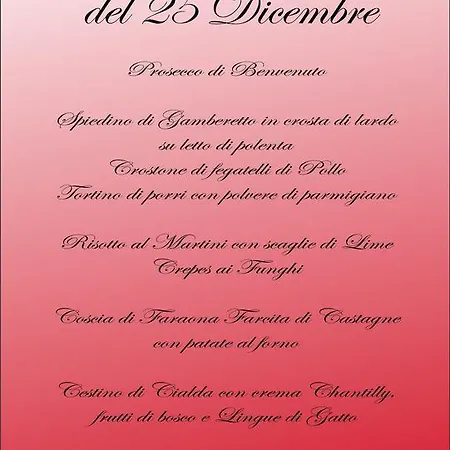 del 25 Dicembre

Prosecco di Benvenuto

Spiedino di Gamberetto in crosta di lardo
su letto di polenta
Crostone di fegatelli di Pollo
Tortino di porri con polvere di parmigiano

Risotto al Martini con scaglie di Lime
Crepes ai Funghi

Coscia di Faraona Farcita di Castagne
con patate al forno

Cestino di Cialda con crema Chantilly,
frutti di bosco e Lingue di Gatto